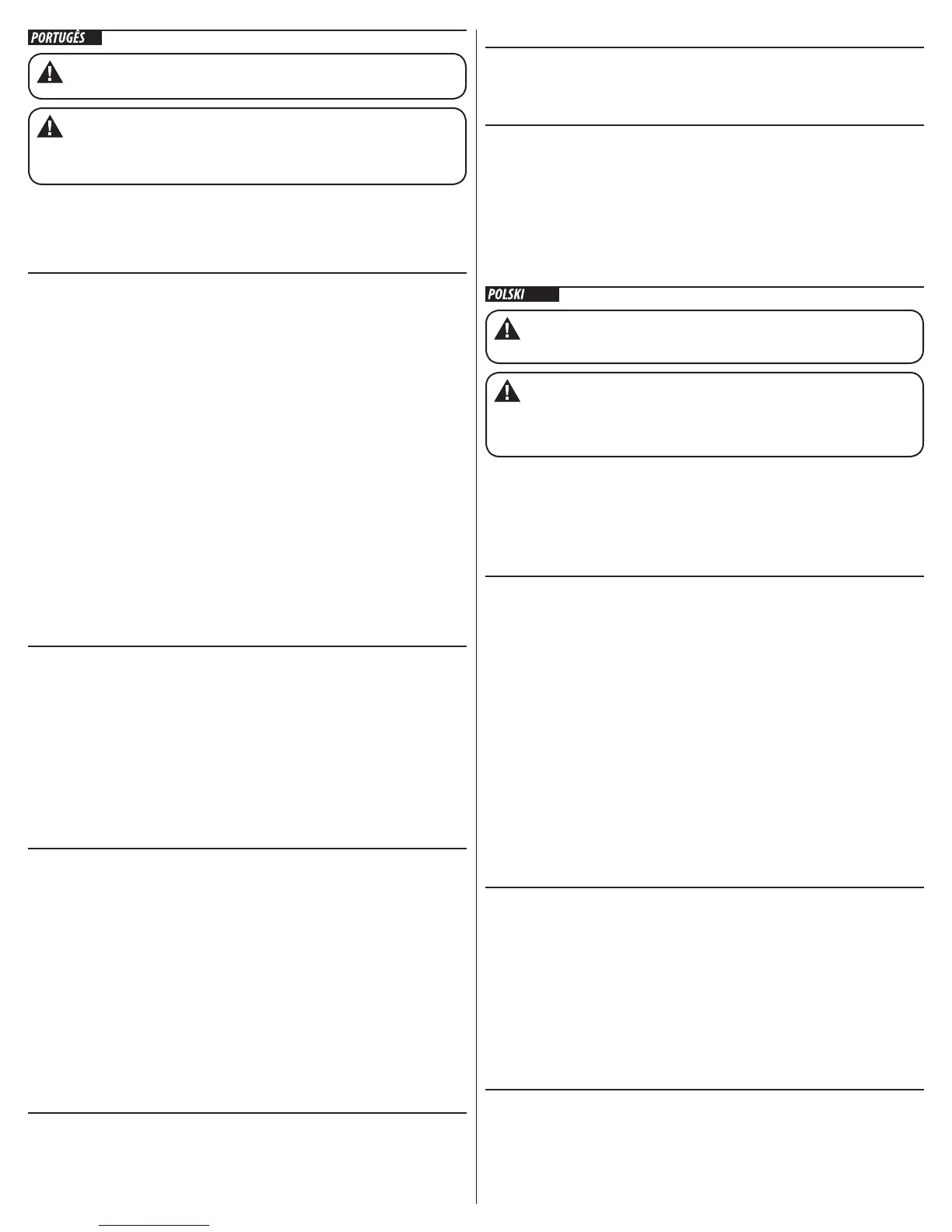 PORTUGÊS

POLSKI